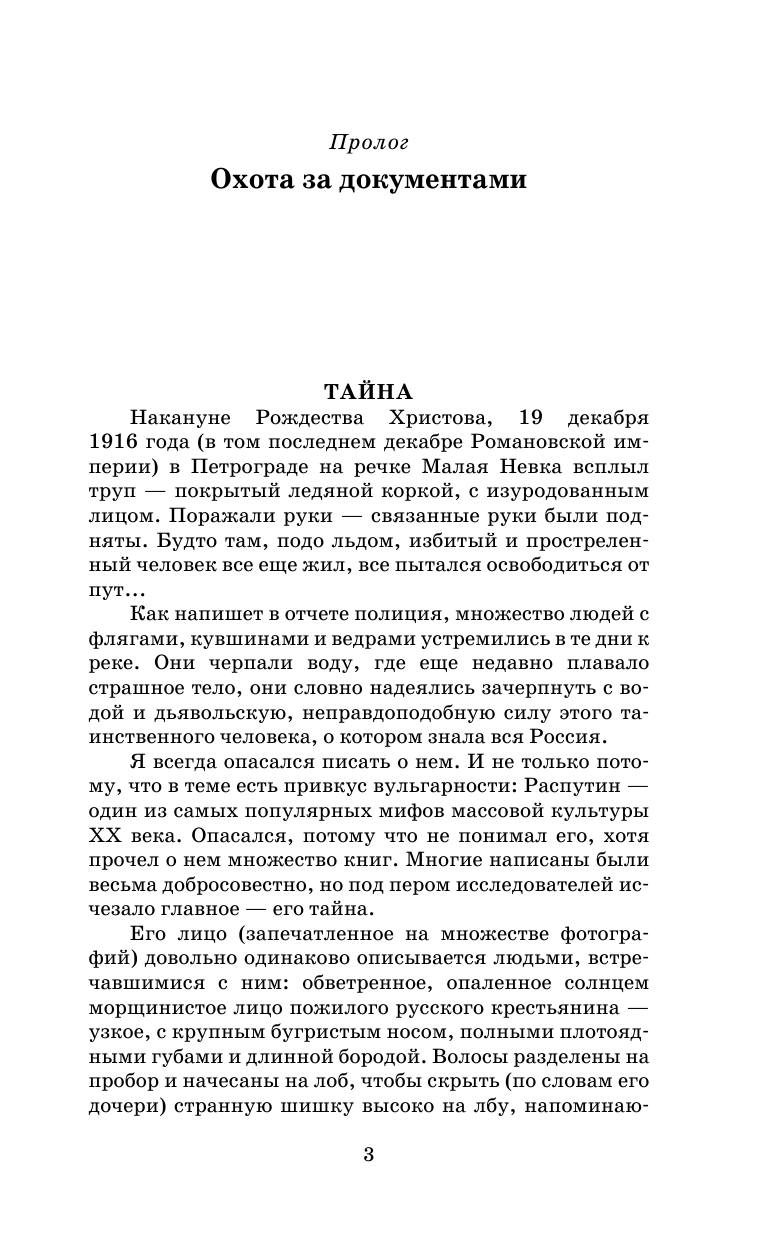 Пролог

Охота за документами

ТАЙНА

Накануне Рождества Христова, 19 декабря 1916 года (в том последнем декабре Романовской империи) в Петрограде на речке Малая Невка всплыл труп — покрытый ледяной коркой, с изуродованным лицом. Поражали руки — связанные руки были подняты. Будто там, подо льдом, избитый и простреленный человек все еще жил, все пытался освободиться от пут...

Как напишет в отчете полиция, множество людей с флягами, кувшинами и ведрами устремились в те дни к реке. Они черпали воду, где еще недавно плавало страшное тело, они словно надеялись зачерпнуть с водой и дьявольскую, неправдоподобную силу этого таинственного человека, о котором знала вся Россия.

Я всегда опасался писать о нем. И не только потому, что в теме есть привкус вульгарности: Распутин — один из самых популярных мифов массовой культуры XX века. Опасался, потому что не понимал его, хотя прочел о нем множество книг. Многие написаны были весьма добросовестно, но под пером исследователей исчезало главное — его тайна.

Его лицо (запечатленное на множестве фотографий) довольно одинаково описывается людьми, встречавшимися с ним: обветренное, опаленное солнцем морщинистое лицо пожилого русского крестьянина — узкое, с крупным бугристым носом, полными плотоядными губами и длинной бородой. Волосы разделены на пробор и начесаны на лоб, чтобы скрыть (по словам его дочери) странную шишку высоко на лбу, напоминаю-

3